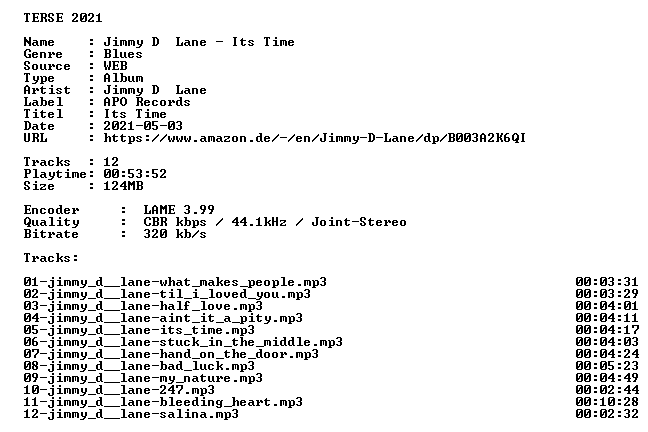 TERSE 2021

Name : Jimmy D Lane - Its Time
Genre : Blues
Source : WEB
Type : Album
Artist : Jimmy D Lane
Label : APO Records
Titel : Its Time
Date : 2021-05-03
URL : https://www.amazon.de/-/en/Jimmy-D-Lane/dp/B003A2K6QI

Tracks : 12
Playtime: 00:53:52
Size : 124MB

Encoder : LAME 3.99
Quality : CBR kbps / 44.1kHz / Joint-Stereo
Bitrate : 320 kb/s

Tracks:

01-jimmy_d__lane-what_makes_people.mp3 00:03:31
02-jimmy_d__lane-til_i_loved_you.mp3 00:03:29
03-jimmy_d__lane-half_love.mp3 00:04:01
04-jimmy_d__lane-aint_it_a_pity.mp3 00:04:11
05-jimmy_d__lane-its_time.mp3 00:04:17
06-jimmy_d__lane-stuck_in_the_middle.mp3 00:04:03
07-jimmy_d__lane-hand_on_the_door.mp3 00:04:24
08-jimmy_d__lane-bad_luck.mp3 00:05:23
09-jimmy_d__lane-my_nature.mp3 00:04:49
10-jimmy_d__lane-247.mp3 00:02:44
11-jimmy_d__lane-bleeding_heart.mp3 00:10:28
12-jimmy_d__lane-salina.mp3 00:02:32